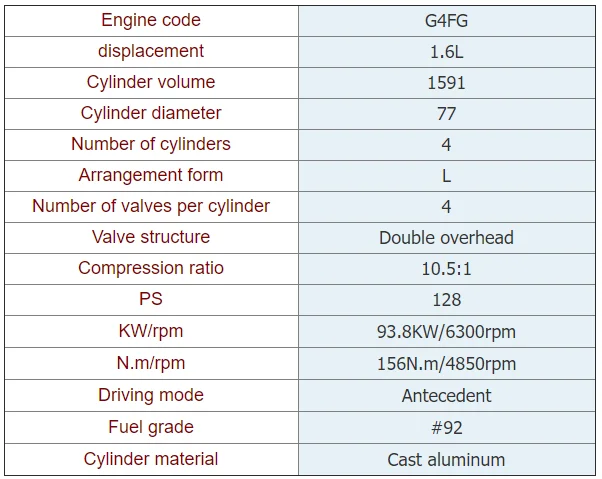 | Engine code | G4FG |
|---|---|
| displacement | 1.6L |
| Cylinder volume | 1591 |
| Cylinder diameter | 77 |
| Number of cylinders | 4 |
| Arrangement form | L |
| Number of valves per cylinder | 4 |
| Valve structure | Double overhead |
| Compression ratio | 10.5:1 |
| PS | 128 |
| KW/rpm | 93.8KW/6300rpm |
| N.m/rpm | 156N.m/4850rpm |
| Driving mode | Antecedent |
| Fuel grade | #92 |
| Cylinder material | Cast aluminum |